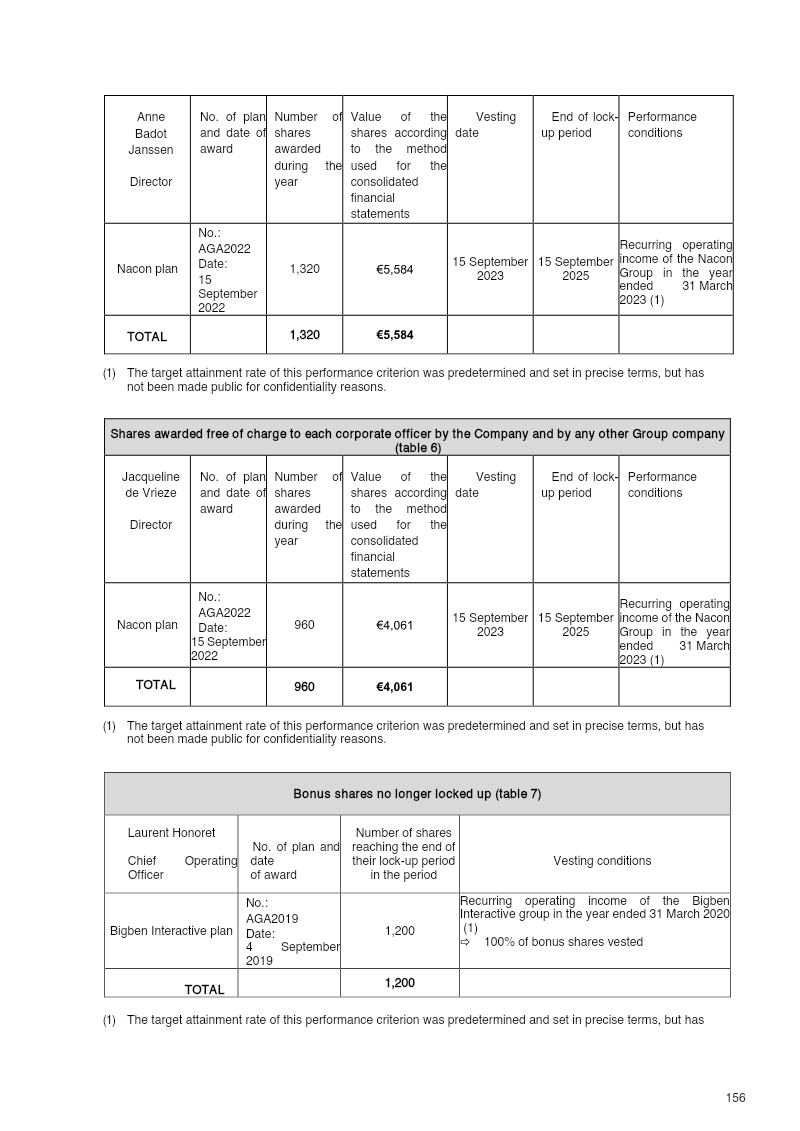 | Anne Badot Janssen Director | No. of plan and date of award | Number of shares awarded during the year | Value of the shares according to the method used for the consolidated financial statements | Vesting date | End of lock-up period | Performance conditions |
|---|---|---|---|---|---|---|
| Nacon plan | No.: AGA2022 Date: 15 September 2022 | 1,320 | €5,584 | 15 September 2023 | 15 September 2025 | Recurring operating income of the Nacon Group in the year ended 31 March 2023 (1) |
| TOTAL | | 1,320 | €5,584 | | | |

(1) The target attainment rate of this performance criterion was predetermined and set in precise terms, but has not been made public for confidentiality reasons.

| Shares awarded free of charge to each corporate officer by the Company and by any other Group company (table 6) | | | | | | |
|---|---|---|---|---|---|---|
| Jacqueline de Vrieze Director | No. of plan and date of award | Number of shares awarded during the year | Value of the shares according to the method used for the consolidated financial statements | Vesting date | End of lock-up period | Performance conditions |
| Nacon plan | No.: AGA2022 Date: 15 September 2022 | 960 | €4,061 | 15 September 2023 | 15 September 2025 | Recurring operating income of the Nacon Group in the year ended 31 March 2023 (1) |
| TOTAL | | 960 | €4,061 | | | |

(1) The target attainment rate of this performance criterion was predetermined and set in precise terms, but has not been made public for confidentiality reasons.

| Bonus shares no longer locked up (table 7) | | | |
|---|---|---|---|
| Laurent Honoret Chief Operating Officer | No. of plan and date of award | Number of shares reaching the end of their lock-up period in the period | Vesting conditions |
| Bigben Interactive plan | No.: AGA2019 Date: 4 September 2019 | 1,200 | Recurring operating income of the Bigben Interactive group in the year ended 31 March 2020 (1) ⇨ 100% of bonus shares vested |
| TOTAL | | 1,200 | |

(1) The target attainment rate of this performance criterion was predetermined and set in precise terms, but has

156